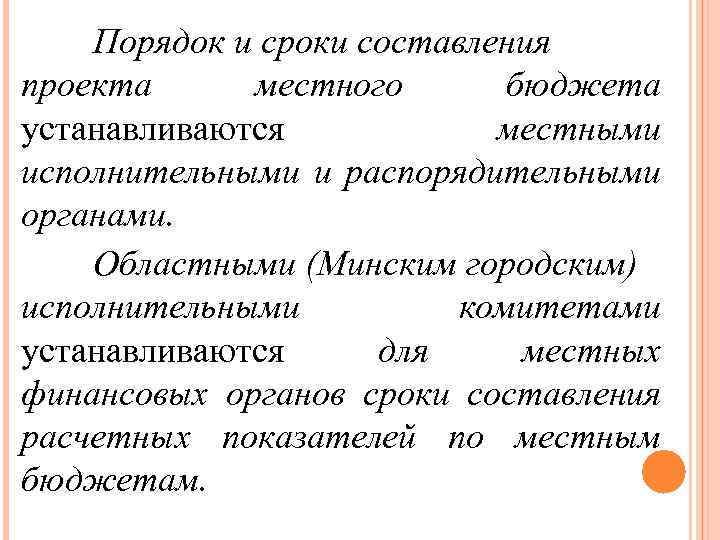 Порядок и сроки составления проекта местного бюджета устанавливаются местными исполнительными и распорядительными органами.

Областными (Минским городским) исполнительными комитетами устанавливаются для местных финансовых органов сроки составления расчетных показателей по местным бюджетам.